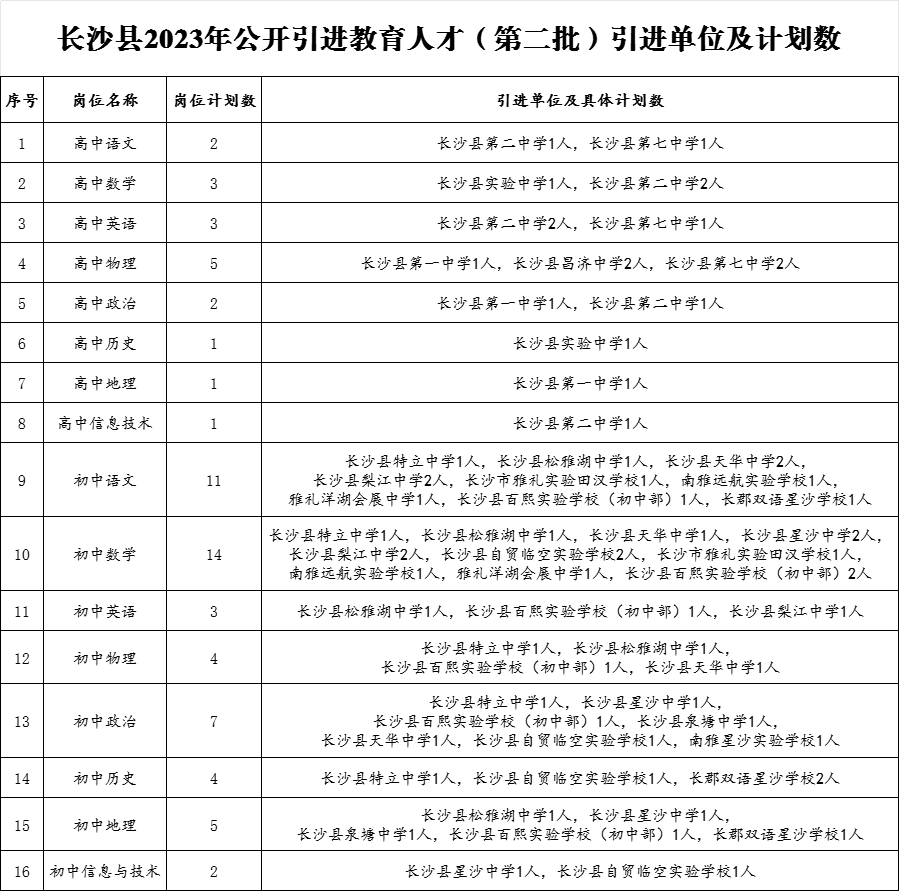 长沙县2023年公开引进教育人才（第二批）引进单位及计划数

| 序号 | 岗位名称 | 岗位计划数 | 引进单位及具体计划数 |
|---|---|---|---|
| 1 | 高中语文 | 2 | 长沙县第二中学1人，长沙县第七中学1人 |
| 2 | 高中数学 | 3 | 长沙县实验中学1人，长沙县第二中学2人 |
| 3 | 高中英语 | 3 | 长沙县第二中学2人，长沙县第七中学1人 |
| 4 | 高中物理 | 5 | 长沙县第一中学1人，长沙县昌济中学2人，长沙县第七中学2人 |
| 5 | 高中政治 | 2 | 长沙县第一中学1人，长沙县第二中学1人 |
| 6 | 高中历史 | 1 | 长沙县实验中学1人 |
| 7 | 高中地理 | 1 | 长沙县第一中学1人 |
| 8 | 高中信息技术 | 1 | 长沙县第二中学1人 |
| 9 | 初中语文 | 11 | 长沙县特立中学1人，长沙县松雅湖中学1人，长沙县天华中学2人，长沙县梨江中学2人，长沙市雅礼实验田汉学校1人，南雅远航实验学校1人，雅礼洋湖会展中学1人，长沙县百熙实验学校（初中部）1人，长郡双语星沙学校1人 |
| 10 | 初中数学 | 14 | 长沙县特立中学1人，长沙县松雅湖中学1人，长沙县天华中学1人，长沙县星沙中学2人，长沙县梨江中学2人，长沙县自贸临空实验学校2人，长沙市雅礼实验田汉学校1人，南雅远航实验学校1人，雅礼洋湖会展中学1人，长沙县百熙实验学校（初中部）2人 |
| 11 | 初中英语 | 3 | 长沙县松雅湖中学1人，长沙县百熙实验学校（初中部）1人，长沙县梨江中学1人 |
| 12 | 初中物理 | 4 | 长沙县特立中学1人，长沙县松雅湖中学1人，长沙县百熙实验学校（初中部）1人，长沙县天华中学1人 |
| 13 | 初中政治 | 7 | 长沙县特立中学1人，长沙县星沙中学1人，长沙县百熙实验学校（初中部）1人，长沙县泉塘中学1人，长沙县天华中学1人，长沙县自贸临空实验学校1人，南雅星沙实验学校1人 |
| 14 | 初中历史 | 4 | 长沙县特立中学1人，长沙县自贸临空实验学校1人，长郡双语星沙学校2人 |
| 15 | 初中地理 | 5 | 长沙县松雅湖中学1人，长沙县星沙中学1人，长沙县泉塘中学1人，长沙县百熙实验学校（初中部）1人，长郡双语星沙学校1人 |
| 16 | 初中信息与技术 | 2 | 长沙县星沙中学1人，长沙县自贸临空实验学校1人 |